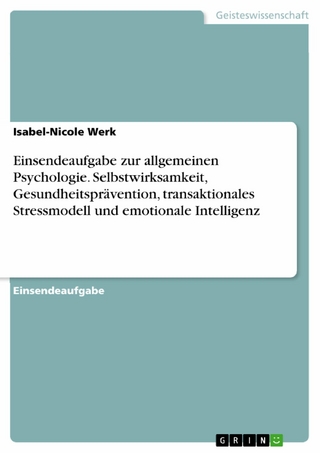 Geisteswissenschaft

Isabel-Nicole Werk

Einsendeaufgabe zur allgemeinen Psychologie. Selbstwirksamkeit, Gesundheitsprävention, transaktionales Stressmodell und emotionale Intelligenz

Einsendeaufgabe

GRIN